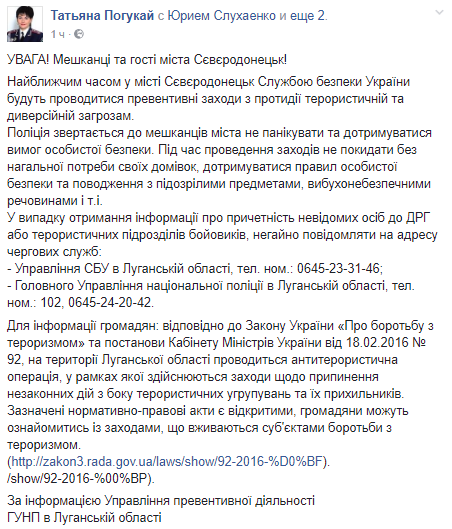 Татьяна Погукай с Юрием Слухаенко и еще 2.
1 ч ·

УВАГА! Мешканці та гості міста Сєвєродонецьк!

Найближчим часом у місті Сєвєродонецьк Службою безпеки України будуть проводитися превентивні заходи з протидії терористичній та диверсійній загрозам.
Поліція звертається до мешканців міста не панікувати та дотримуватися вимог особистої безпеки. Під час проведення заходів не покидати без нагальної потреби своїх домівок, дотримуватися правил особистої безпеки та поводження з підозрілими предметами, вибухонебезпечними речовинами і т.і.
У випадку отримання інформації про причетність невідомих осіб до ДРГ або терористичних підрозділів бойовиків, негайно повідомляти на адресу чергових служб:
- Управління СБУ в Луганській області, тел. ном.: 0645-23-31-46;
- Головного Управління національної поліції в Луганській області, тел. ном.: 102, 0645-24-20-42.

Для інформації громадян: відповідно до Закону України «Про боротьбу з тероризмом» та постанови Кабінету Міністрів України від 18.02.2016 № 92, на території Луганської області проводиться антитерористична операція, у рамках якої здійснюються заходи щодо припинення незаконних дій з боку терористичних угрупувань та їх прихильників.
Зазначені нормативно-правові акти є відкритими, громадяни можуть ознайомитись із заходами, що вживаються суб'єктами боротьби з тероризмом.
(http://zakon3.rada.gov.ua/laws/show/92-2016-%D0%BF).
/show/92-2016-%00%BP).

За інформацією Управління превентивної діяльності
ГУНП в Луганській області